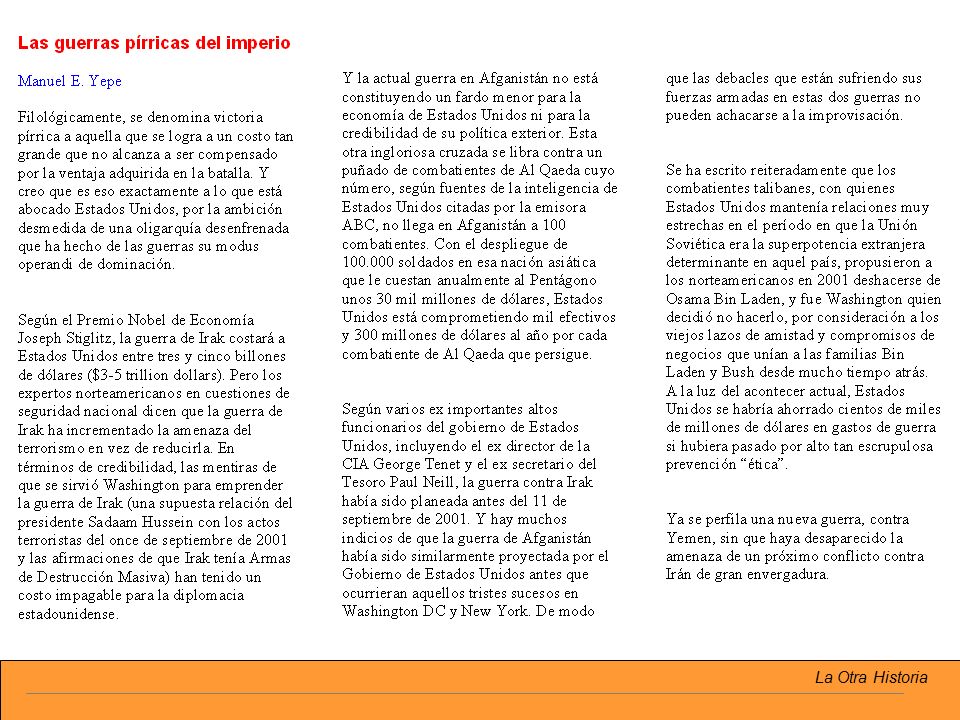 Las guerras pírricas del imperio

Manuel E. Yepe

Filológicamente, se denomina victoria pírrica a aquella que se logra a un costo tan grande que no alcanza a ser compensado por la ventaja adquirida en la batalla. Y creo que es eso exactamente a lo que está abocado Estados Unidos, por la ambición desmedida de una oligarquía desenfrenada que ha hecho de las guerras su modus operandi de dominación.

Según el Premio Nobel de Economía Joseph Stiglitz, la guerra de Irak costará a Estados Unidos entre tres y cinco billones de dólares ($3-5 trillion dollars). Pero los expertos norteamericanos en cuestiones de seguridad nacional dicen que la guerra de Irak ha incrementado la amenaza del terrorismo en vez de reducirla. En términos de credibilidad, las mentiras de que se sirvió Washington para emprender la guerra de Irak (una supuesta relación del presidente Sadaam Hussein con los actos terroristas del once de septiembre de 2001 y las afirmaciones de que Irak tenía Armas de Destrucción Masiva) han tenido un costo impagable para la diplomacia estadounidense.

Y la actual guerra en Afganistán no está constituyendo un fardo menor para la economía de Estados Unidos ni para la credibilidad de su política exterior. Esta otra ingloriosa cruzada se libra contra un puñado de combatientes de Al Qaeda cuyo número, según fuentes de la inteligencia de Estados Unidos citadas por la emisora ABC, no llega en Afganistán a 100 combatientes. Con el despliegue de 100.000 soldados en esa nación asiática que le cuestan anualmente al Pentágono unos 30 mil millones de dólares, Estados Unidos está comprometiendo mil efectivos y 300 millones de dólares al año por cada combatiente de Al Qaeda que persigue.

Según varios ex importantes altos funcionarios del gobierno de Estados Unidos, incluyendo el ex director de la CIA George Tenet y el ex secretario del Tesoro Paul Neill, la guerra contra Irak había sido planeada antes del 11 de septiembre de 2001. Y hay muchos indicios de que la guerra de Afganistán había sido similarmente proyectada por el Gobierno de Estados Unidos antes que ocurrieran aquellos tristes sucesos en Washington DC y New York. De modo que las debacles que están sufriendo sus fuerzas armadas en estas dos guerras no pueden achacarse a la improvisación.

Se ha escrito reiteradamente que los combatientes talibanes, con quienes Estados Unidos mantenía relaciones muy estrechas en el período en que la Unión Soviética era la superpotencia extranjera determinante en aquel país, propusieron a los norteamericanos en 2001 deshacerse de Osama Bin Laden, y fue Washington quien decidió no hacerlo, por consideración a los viejos lazos de amistad y compromisos de negocios que unían a las familias Bin Laden y Bush desde mucho tiempo atrás. A la luz del acontecer actual, Estados Unidos se habría ahorrado cientos de miles de millones de dólares en gastos de guerra si hubiera pasado por alto tan escrupulosa prevención “ética”.

Ya se perfila una nueva guerra, contra Yemen, sin que haya desaparecido la amenaza de un próximo conflicto contra Irán de gran envergadura.

La Otra Historia